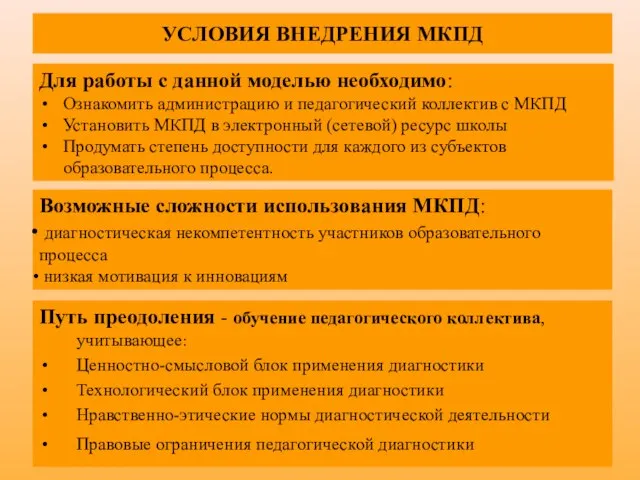 УСЛОВИЯ ВНЕДРЕНИЯ МКПД

Для работы с данной моделью необходимо:
• Ознакомить администрацию и педагогический коллектив с МКПД
• Установить МКПД в электронный (сетевой) ресурс школы
• Продумать степень доступности для каждого из субъектов образовательного процесса.

Возможные сложности использования МКПД:
• диагностическая некомпетентность участников образовательного процесса
• низкая мотивация к инновациям

Путь преодоления - обучение педагогического коллектива, учитывающее:
• Ценностно-смысловой блок применения диагностики
• Технологический блок применения диагностики
• Нравственно-этические нормы диагностической деятельности
• Правовые ограничения педагогической диагностики